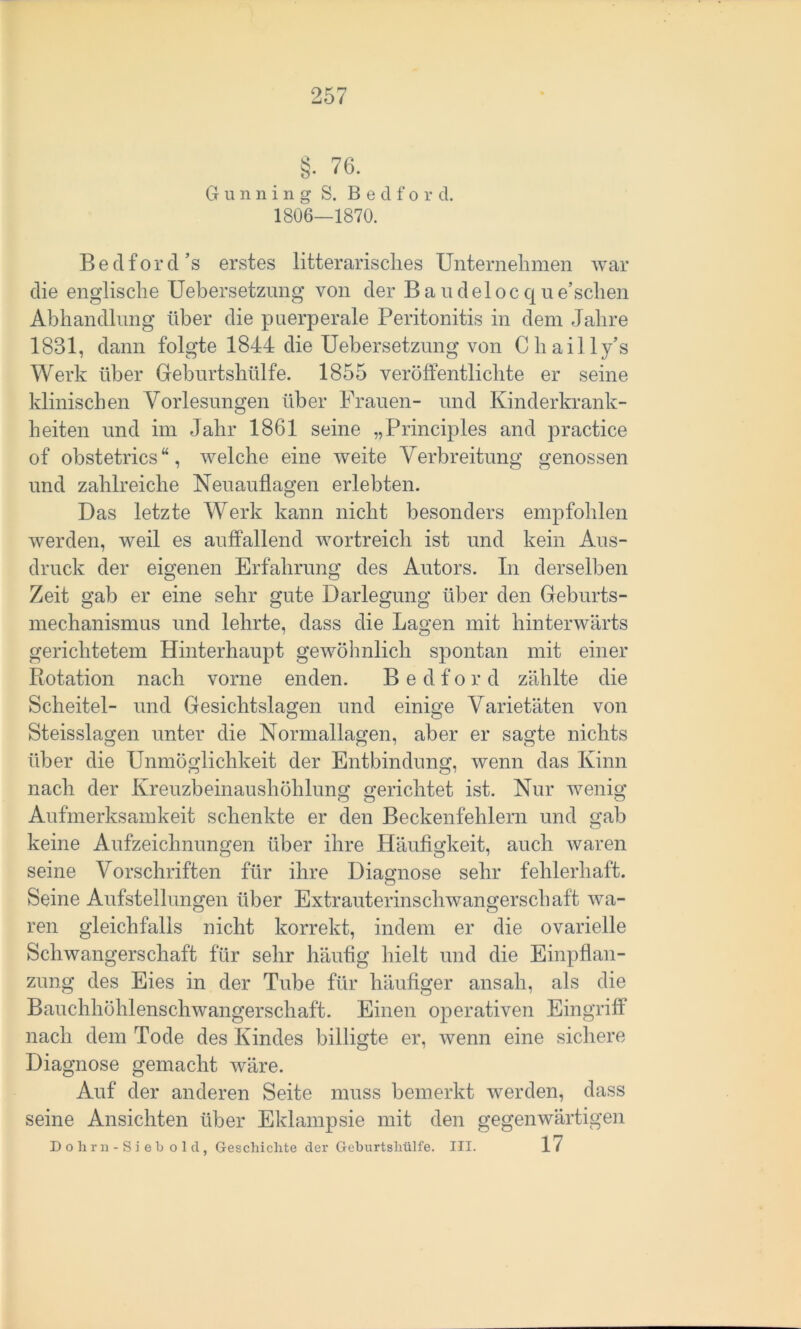 257

§. 76.
Gunning S. Bedford.
1806—1870.

Bedford's erstes litterarisches Unternehmen war die englische Uebersetzung von der Baudelocque'schen Abhandlung über die puerperale Peritonitis in dem Jahre 1831, dann folgte 1844 die Uebersetzung von Chailly's Werk über Geburtshülfe. 1855 veröffentlichte er seine klinischen Vorlesungen über Frauen- und Kinderkrankheiten und im Jahr 1861 seine „Principles and practice of obstetrics“, welche eine weite Verbreitung genossen und zahlreiche Neuauflagen erlebten.

Das letzte Werk kann nicht besonders empfohlen werden, weil es auffallend wortreich ist und kein Ausdruck der eigenen Erfahrung des Autors. In derselben Zeit gab er eine sehr gute Darlegung über den Geburtsmechanismus und lehrte, dass die Lagen mit hinterwärts gerichtetem Hinterhaupt gewöhnlich spontan mit einer Rotation nach vorne enden. Bedford zählte die Scheitel- und Gesichtslagen und einige Varietäten von Steisslagen unter die Normallagen, aber er sagte nichts über die Unmöglichkeit der Entbindung, wenn das Kinn nach der Kreuzbeinaushöhlung gerichtet ist. Nur wenig Aufmerksamkeit schenkte er den Beckenfehlern und gab keine Aufzeichnungen über ihre Häufigkeit, auch waren seine Vorschriften für ihre Diagnose sehr fehlerhaft. Seine Aufstellungen über Extrauterinschwangerschaft waren gleichfalls nicht korrekt, indem er die ovarielle Schwangerschaft für sehr häufig hielt und die Einpflanzung des Eies in der Tube für häufiger ansah, als die Bauchhöhlenschwangerschaft. Einen operativen Eingriff nach dem Tode des Kindes billigte er, wenn eine sichere Diagnose gemacht wäre.

Auf der anderen Seite muss bemerkt werden, dass seine Ansichten über Eklampsie mit den gegenwärtigen

Dohrn-Siebold, Geschichte der Geburtshülfe. III. 17